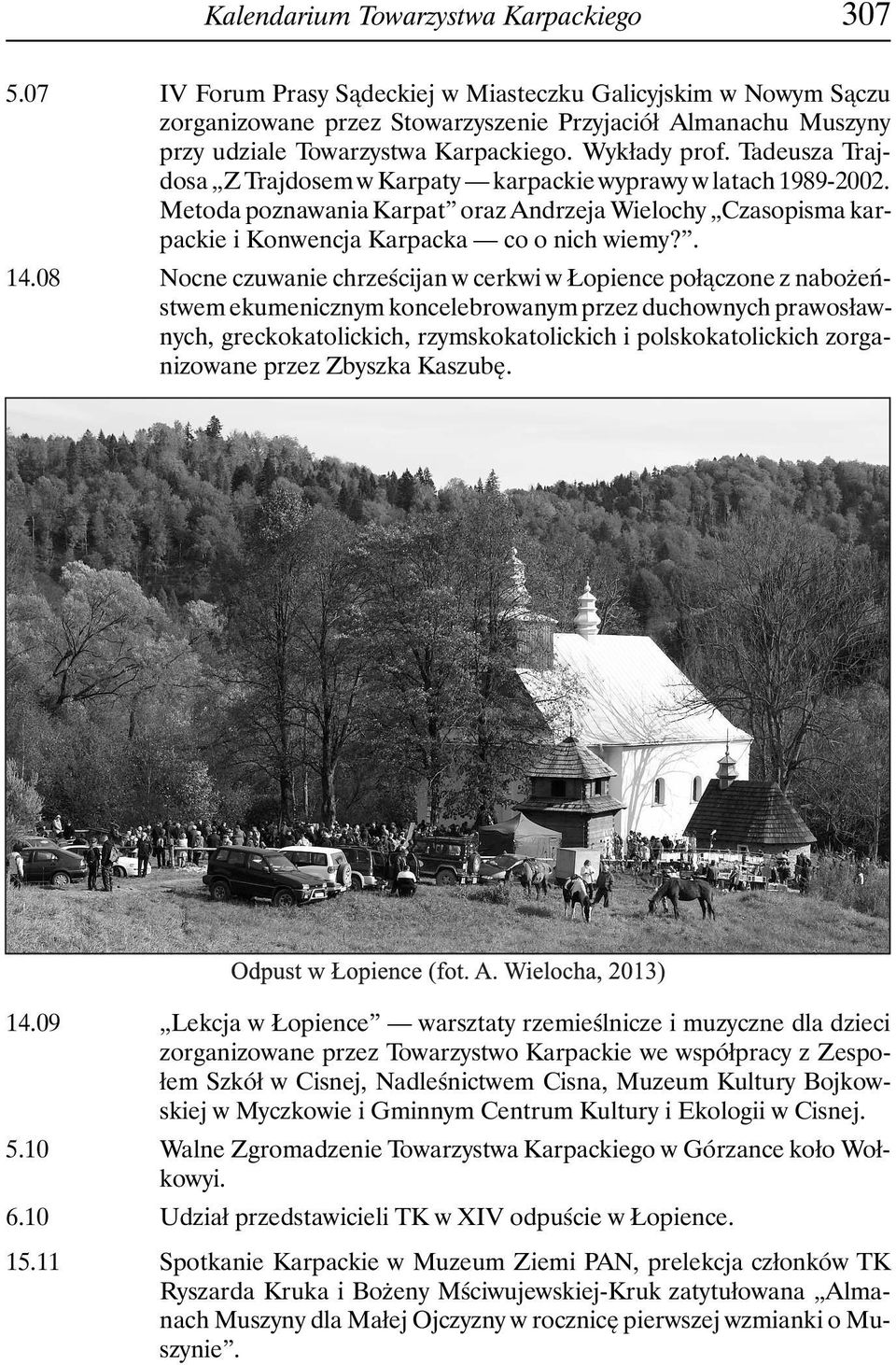 Kalendarium Towarzystwa Karpackiego 307

5.07 IV Forum Prasy Sądeckiej w Miasteczku Galicyjskim w Nowym Sączu zorganizowane przez Stowarzyszenie Przyjaciół Almanachu Muszyny przy udziale Towarzystwa Karpackiego. Wykłady prof. Tadeusza Trajdosa „Z Trajdosem w Karpaty — karpackie wyprawy w latach 1989-2002. Metoda poznawania Karpat” oraz Andrzeja Wielochy „Czasopisma karpackie i Konwencja Karpacka — co o nich wiemy?”.

14.08 Nocne czuwanie chrześcijan w cerkwi w Łopience połączone z nabożeństwem ekumenicznym koncelebrowanym przez duchownych prawosławnych, greckokatolickich, rzymskokatolickich i polskokatolickich zorganizowane przez Zbyszka Kaszubę.

Odpust w Łopience (fot. A. Wielocha, 2013)

14.09 „Lekcja w Łopience” — warsztaty rzemieślnicze i muzyczne dla dzieci zorganizowane przez Towarzystwo Karpackie we współpracy z Zespołem Szkół w Cisnej, Nadleśnictwem Cisna, Muzeum Kultury Bojkowskiej w Myczkowie i Gminnym Centrum Kultury i Ekologii w Cisnej.

5.10 Walne Zgromadzenie Towarzystwa Karpackiego w Górzance koło Wołkowyi.

6.10 Udział przedstawicieli TK w XIV odpuście w Łopience.

15.11 Spotkanie Karpackie w Muzeum Ziemi PAN, prelekcja członków TK Ryszarda Kruka i Bożeny Mściwujewskiej-Kruk zatytułowana „Almanach Muszyny dla Małej Ojczyzny w rocznicę pierwszej wzmianki o Muszynie”.